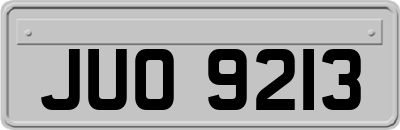 JUO 9213